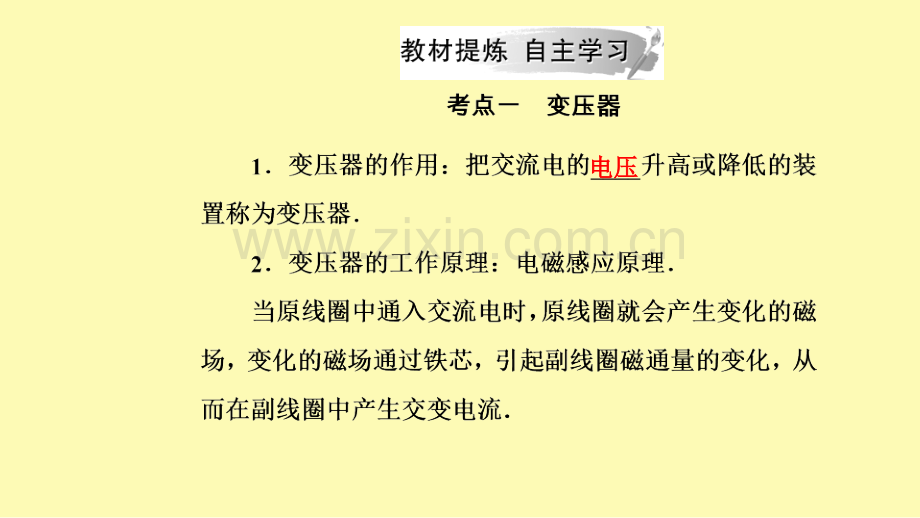 教材提炼 自主学习

考点一 变压器

1．变压器的作用：把交流电的电压升高或降低的装置称为变压器.

2．变压器的工作原理：电磁感应原理.

当原线圈中通入交流电时，原线圈就会产生变化的磁场，变化的磁场通过铁芯，引起副线圈磁通量的变化，从而在副线圈中产生交变电流.

www.zixin.com.cn